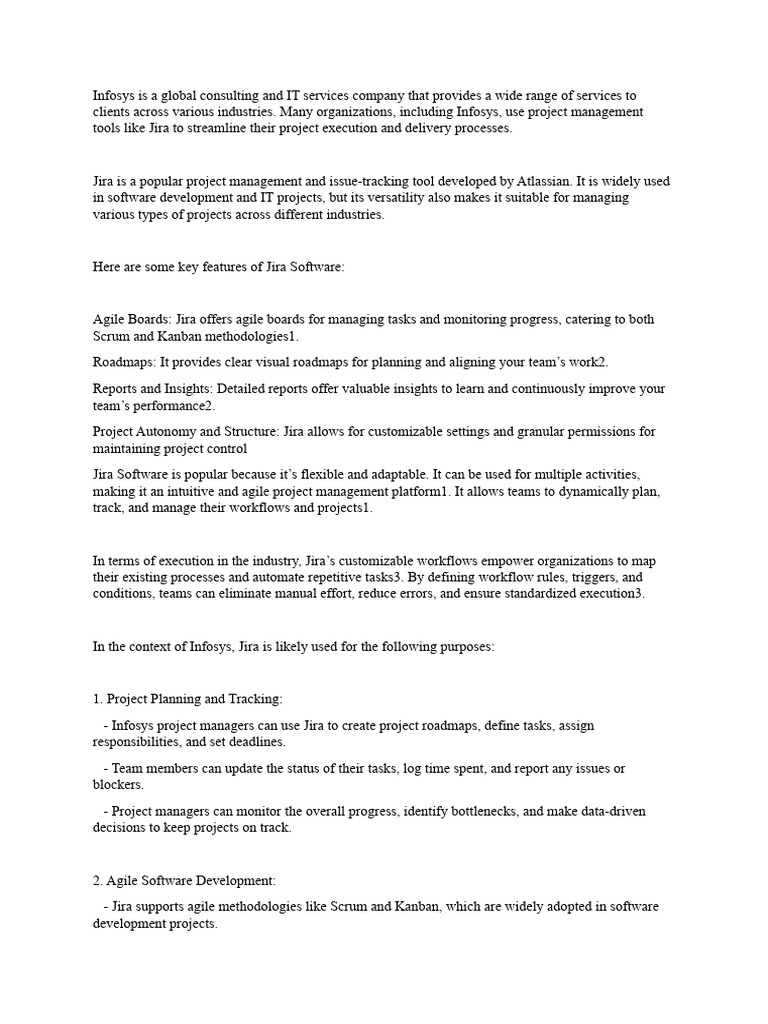 Infosys is a global consulting and IT services company that provides a wide range of services to clients across various industries. Many organizations, including Infosys, use project management tools like Jira to streamline their project execution and delivery processes.

Jira is a popular project management and issue-tracking tool developed by Atlassian. It is widely used in software development and IT projects, but its versatility also makes it suitable for managing various types of projects across different industries.

Here are some key features of Jira Software:

Agile Boards: Jira offers agile boards for managing tasks and monitoring progress, catering to both Scrum and Kanban methodologies1.

Roadmaps: It provides clear visual roadmaps for planning and aligning your team's work2.

Reports and Insights: Detailed reports offer valuable insights to learn and continuously improve your team's performance2.

Project Autonomy and Structure: Jira allows for customizable settings and granular permissions for maintaining project control

Jira Software is popular because it's flexible and adaptable. It can be used for multiple activities, making it an intuitive and agile project management platform1. It allows teams to dynamically plan, track, and manage their workflows and projects1.

In terms of execution in the industry, Jira's customizable workflows empower organizations to map their existing processes and automate repetitive tasks3. By defining workflow rules, triggers, and conditions, teams can eliminate manual effort, reduce errors, and ensure standardized execution3.

In the context of Infosys, Jira is likely used for the following purposes:

1. Project Planning and Tracking:

- Infosys project managers can use Jira to create project roadmaps, define tasks, assign responsibilities, and set deadlines.

- Team members can update the status of their tasks, log time spent, and report any issues or blockers.

- Project managers can monitor the overall progress, identify bottlenecks, and make data-driven decisions to keep projects on track.

2. Agile Software Development:

- Jira supports agile methodologies like Scrum and Kanban, which are widely adopted in software development projects.